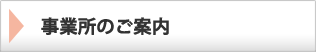 事業所のご案内